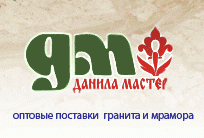 дм
ДАНИЛА МАСТЕР
оптовые поставки гранита и мрамора